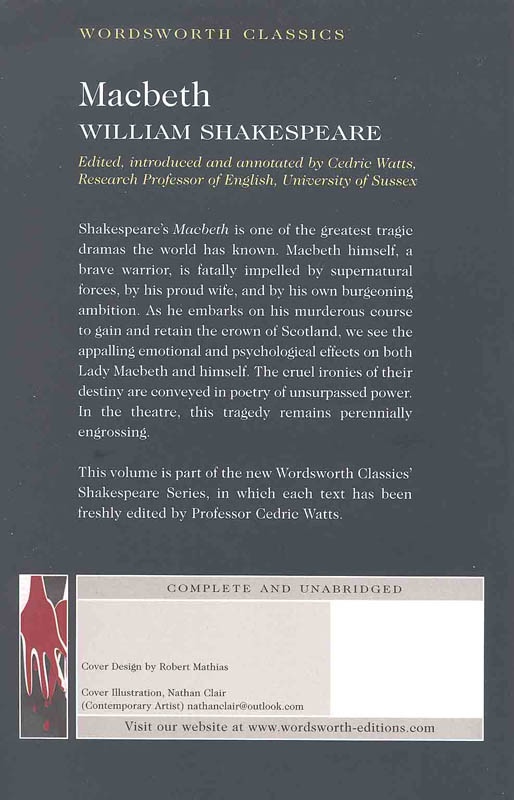 WORDSWORTH CLASSICS

Macbeth

WILLIAM SHAKESPEARE

Edited, introduced and annotated by Cedric Watts, Research Professor of English, University of Sussex

Shakespeare's Macbeth is one of the greatest tragic dramas the world has known. Macbeth himself, a brave warrior, is fatally impelled by supernatural forces, by his proud wife, and by his own burgeoning ambition. As he embarks on his murderous course to gain and retain the crown of Scotland, we see the appalling emotional and psychological effects on both Lady Macbeth and himself. The cruel ironies of their destiny are conveyed in poetry of unsurpassed power. In the theatre, this tragedy remains perennially engrossing.

This volume is part of the new Wordsworth Classics' Shakespeare Series, in which each text has been freshly edited by Professor Cedric Watts.

COMPLETE AND UNABRIDGED

Cover Design by Robert Mathias

Cover Illustration, Nathan Clair (Contemporary Artist) nathanclair@outlook.com

Visit our website at www.wordsworth-editions.com